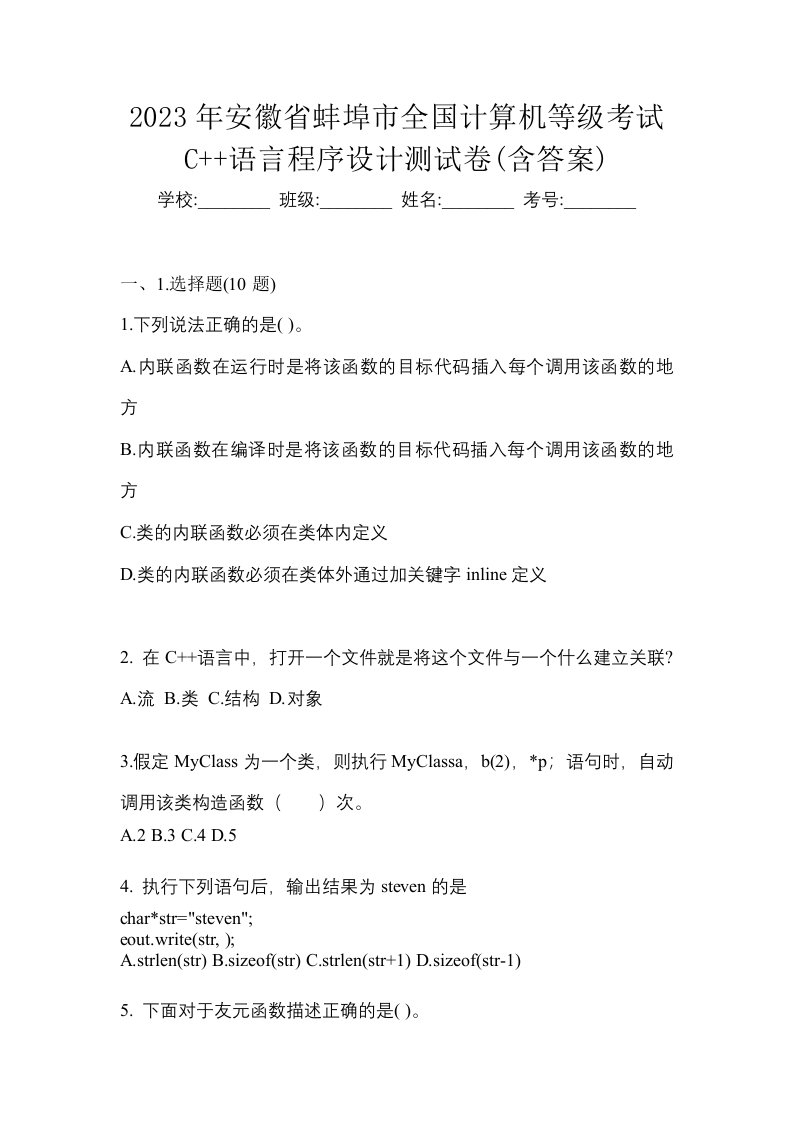 2023年安徽省蚌埠市全国计算机等级考试C++语言程序设计测试卷(含答案)

学校:________ 班级:________ 姓名:________ 考号:________

一、1.选择题(10 题)

1.下列说法正确的是( )。

A.内联函数在运行时是将该函数的目标代码插入每个调用该函数的地方

B.内联函数在编译时是将该函数的目标代码插入每个调用该函数的地方

C.类的内联函数必须在类体内定义

D.类的内联函数必须在类体外通过加关键字 inline 定义

2. 在 C++语言中，打开一个文件就是将这个文件与一个什么建立关联?

A.流 B.类 C.结构 D.对象

3.假定 MyClass 为一个类，则执行 MyClassa，b(2)，*p；语句时，自动调用该类构造函数（ ）次。

A.2 B.3 C.4 D.5

4. 执行下列语句后，输出结果为 steven 的是

char*str="steven";
eout.write(str, );
A.strlen(str) B.sizeof(str) C.strlen(str+1) D.sizeof(str-1)

5. 下面对于友元函数描述正确的是( )。